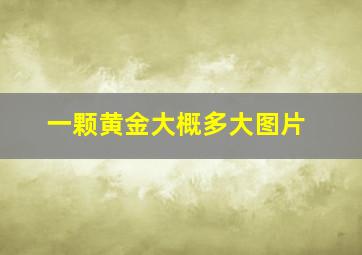 一颗黄金大概多大图片